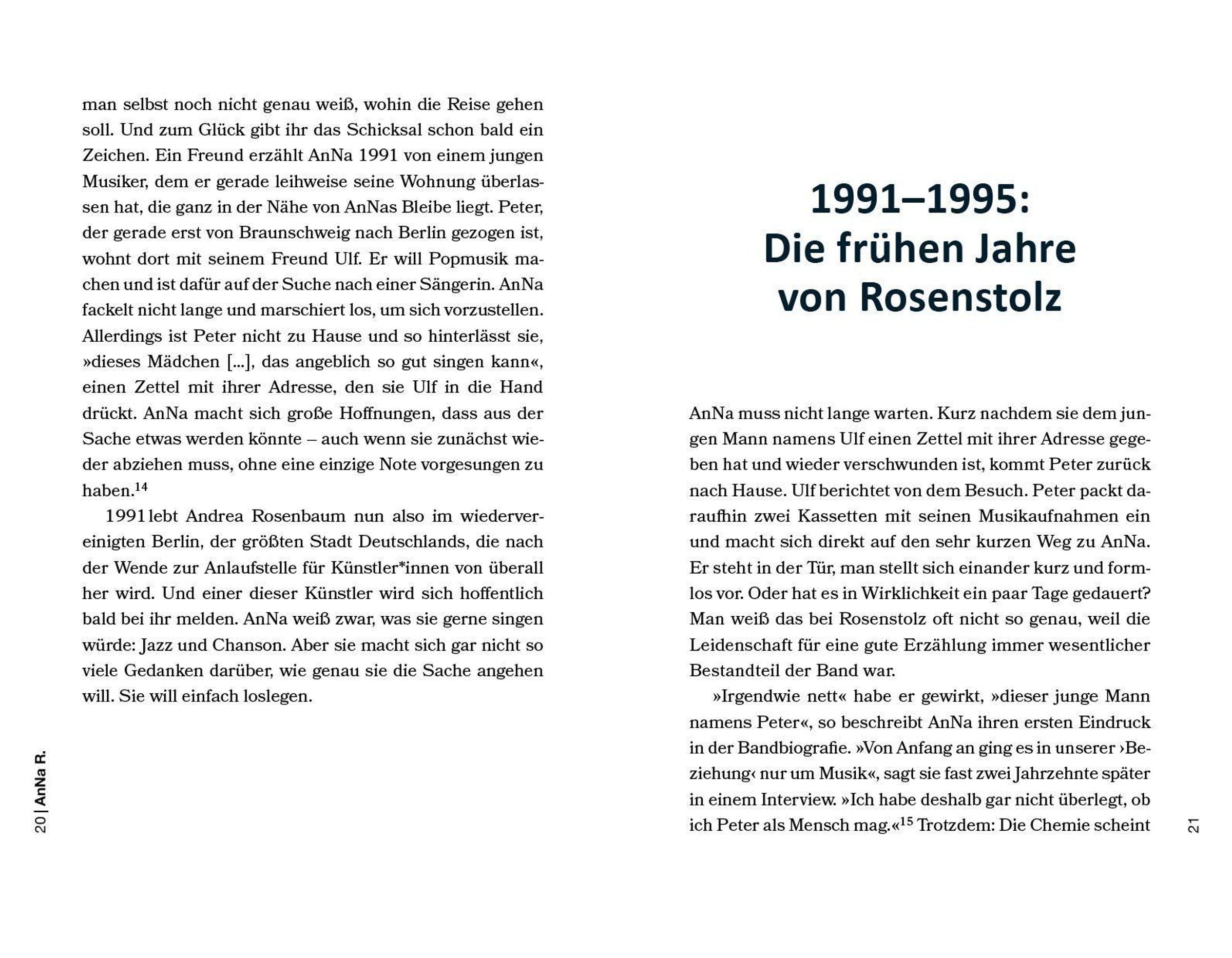 man selbst noch nicht genau weiß, wohin die Reise gehen soll. Und zum Glück gibt ihr das Schicksal schon bald ein Zeichen. Ein Freund erzählt AnNa 1991 von einem jungen Musiker, dem er gerade leihweise seine Wohnung überlassen hat, die ganz in der Nähe von AnNas Bleibe liegt. Peter, der gerade erst von Braunschweig nach Berlin gezogen ist, wohnt dort mit seinem Freund Ulf. Er will Popmusik machen und ist dafür auf der Suche nach einer Sängerin. AnNa fackelt nicht lange und marschiert los, um sich vorzustellen. Allerdings ist Peter nicht zu Hause und so hinterlässt sie, »dieses Mädchen [...], das angeblich so gut singen kann«, einen Zettel mit ihrer Adresse, den sie Ulf in die Hand drückt. AnNa macht sich große Hoffnungen, dass aus der Sache etwas werden könnte – auch wenn sie zunächst wieder abziehen muss, ohne eine einzige Note vorgesungen zu haben.$^{14}$

1991 lebt Andrea Rosenbaum nun also im wiedervereinigten Berlin, der größten Stadt Deutschlands, die nach der Wende zur Anlaufstelle für Künstler*innen von überall her wird. Und einer dieser Künstler wird sich hoffentlich bald bei ihr melden. AnNa weiß zwar, was sie gerne singen würde: Jazz und Chanson. Aber sie macht sich gar nicht so viele Gedanken darüber, wie genau sie die Sache angehen will. Sie will einfach loslegen.

20 | AnNa R.

1991–1995:
Die frühen Jahre von Rosenstolz

AnNa muss nicht lange warten. Kurz nachdem sie dem jungen Mann namens Ulf einen Zettel mit ihrer Adresse gegeben hat und wieder verschwunden ist, kommt Peter zurück nach Hause. Ulf berichtet von dem Besuch. Peter packt daraufhin zwei Kassetten mit seinen Musikaufnahmen ein und macht sich direkt auf den sehr kurzen Weg zu AnNa. Er steht in der Tür, man stellt sich einander kurz und formlos vor. Oder hat es in Wirklichkeit ein paar Tage gedauert? Man weiß das bei Rosenstolz oft nicht so genau, weil die Leidenschaft für eine gute Erzählung immer wesentlicher Bestandteil der Band war.

»Irgendwie nett« habe er gewirkt, »dieser junge Mann namens Peter«, so beschreibt AnNa ihren ersten Eindruck in der Bandbiografie. »Von Anfang an ging es in unserer ›Beziehung‹ nur um Musik«, sagt sie fast zwei Jahrzehnte später in einem Interview. »Ich habe deshalb gar nicht überlegt, ob ich Peter als Mensch mag.«$^{15}$ Trotzdem: Die Chemie scheint

21